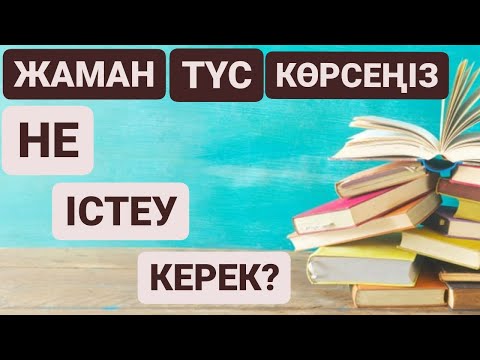 ЖАМАН ТҮС КӨРСЕҢІЗ

НЕ

ІСТЕУ

КЕРЕК?